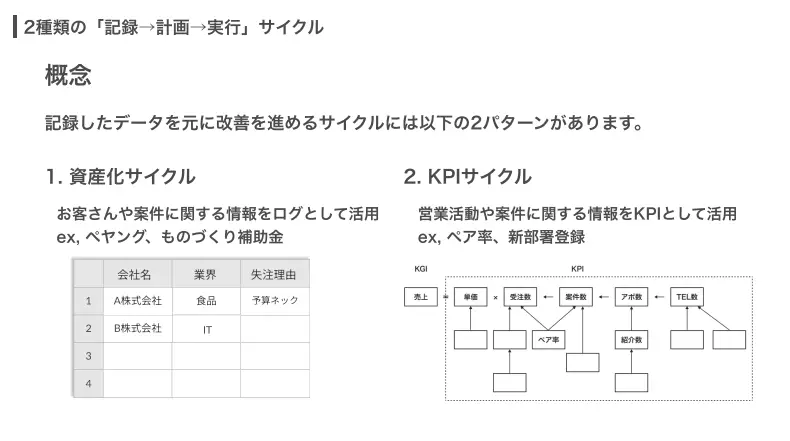 2種類の「記録→計画→実行」サイクル

概念

記録したデータを元に改善を進めるサイクルには以下の2パターンがあります。

1. 資産化サイクル

お客さんや案件に関する情報をログとして活用
ex, ペヤング、ものづくり補助金

| | 会社名 | 業界 | 失注理由 |
|---|---|---|---|
| 1 | A株式会社 | 食品 | 予算ネック |
| 2 | B株式会社 | IT | |
| 3 | | | |
| 4 | | | |

2. KPIサイクル

営業活動や案件に関する情報をKPIとして活用
ex, ペア率、新部署登録

KGI
KPI
売上 = 単価 × 受注数 ← 案件数 ← アポ数 ← TEL数
ペア率
紹介数